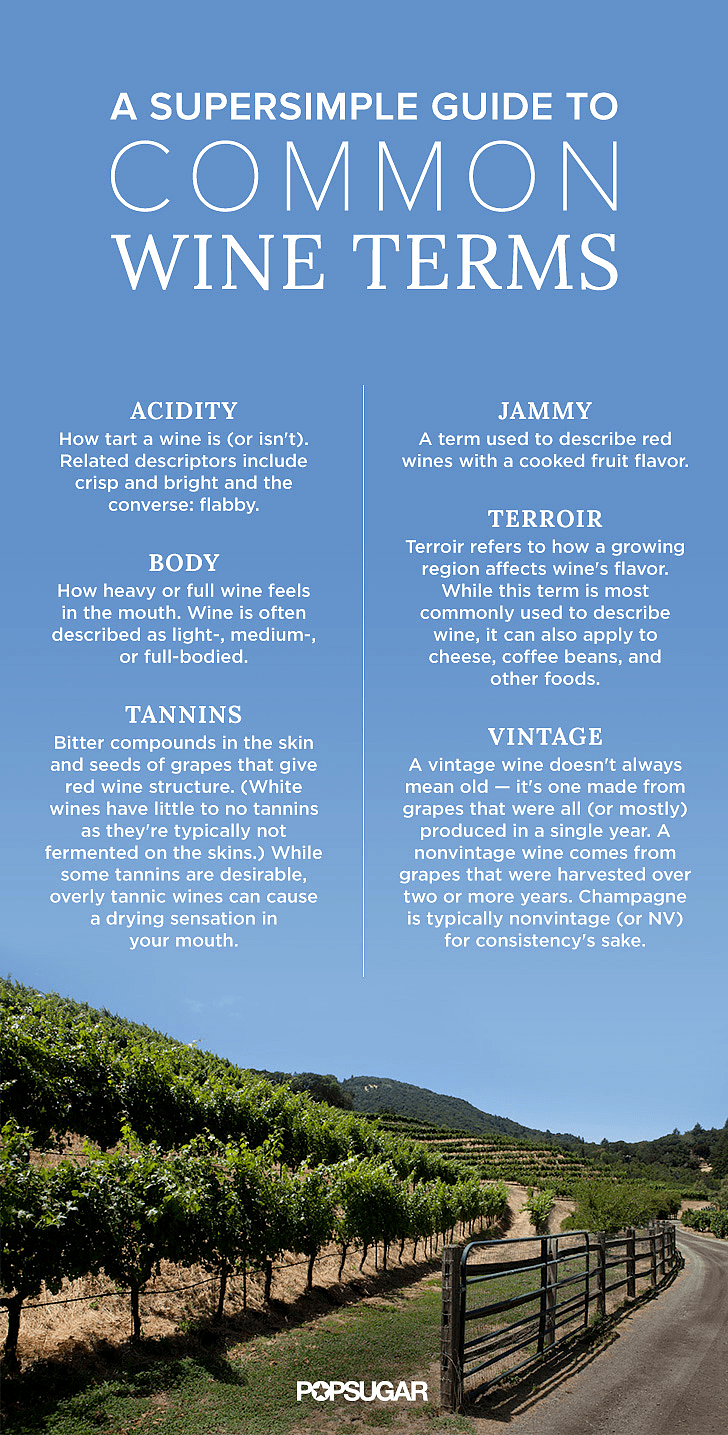 A SUPERSIMPLE GUIDE TO
COMMON
WINE TERMS

ACIDITY
How tart a wine is (or isn't). Related descriptors include crisp and bright and the converse: flabby.

BODY
How heavy or full wine feels in the mouth. Wine is often described as light-, medium-, or full-bodied.

TANNINS
Bitter compounds in the skin and seeds of grapes that give red wine structure. (White wines have little to no tannins as they're typically not fermented on the skins.) While some tannins are desirable, overly tannic wines can cause a drying sensation in your mouth.

JAMMY
A term used to describe red wines with a cooked fruit flavor.

TERROIR
Terroir refers to how a growing region affects wine's flavor. While this term is most commonly used to describe wine, it can also apply to cheese, coffee beans, and other foods.

VINTAGE
A vintage wine doesn't always mean old — it's one made from grapes that were all (or mostly) produced in a single year. A nonvintage wine comes from grapes that were harvested over two or more years. Champagne is typically nonvintage (or NV) for consistency's sake.

POPSUGAR